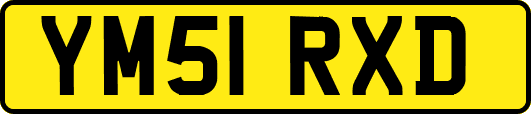 YM51 RXD